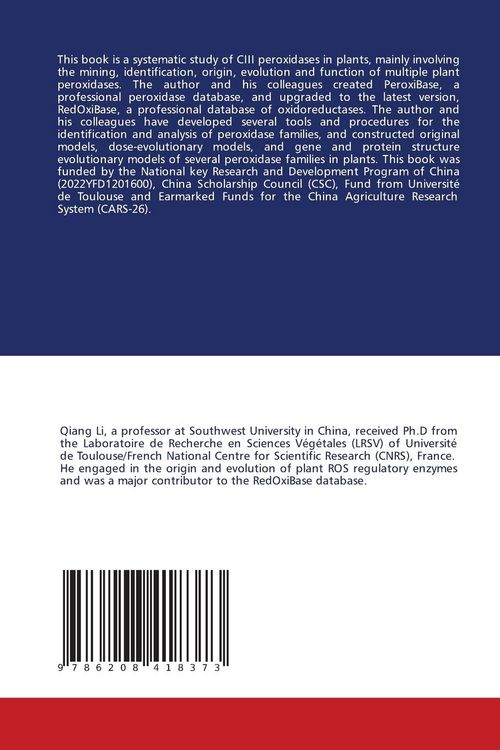 This book is a systematic study of CIII peroxidases in plants, mainly involving the mining, identification, origin, evolution and function of multiple plant peroxidases. The author and his colleagues created PeroxiBase, a professional peroxidase database, and upgraded to the latest version, RedOxiBase, a professional database of oxidoreductases. The author and his colleagues have developed several tools and procedures for the identification and analysis of peroxidase families, and constructed original models, dose-evolutionary models, and gene and protein structure evolutionary models of several peroxidase families in plants. This book was funded by the National key Research and Development Program of China (2022YFD1201600), China Scholarship Council (CSC), Fund from Université de Toulouse and Earmarked Funds for the China Agriculture Research System (CARS-26).

Qiang Li, a professor at Southwest University in China, received Ph.D from the Laboratoire de Recherche en Sciences Végétales (LRSV) of Université de Toulouse/French National Centre for Scientific Research (CNRS), France. He engaged in the origin and evolution of plant ROS regulatory enzymes and was a major contributor to the RedOxiBase database.

9 786208 418373